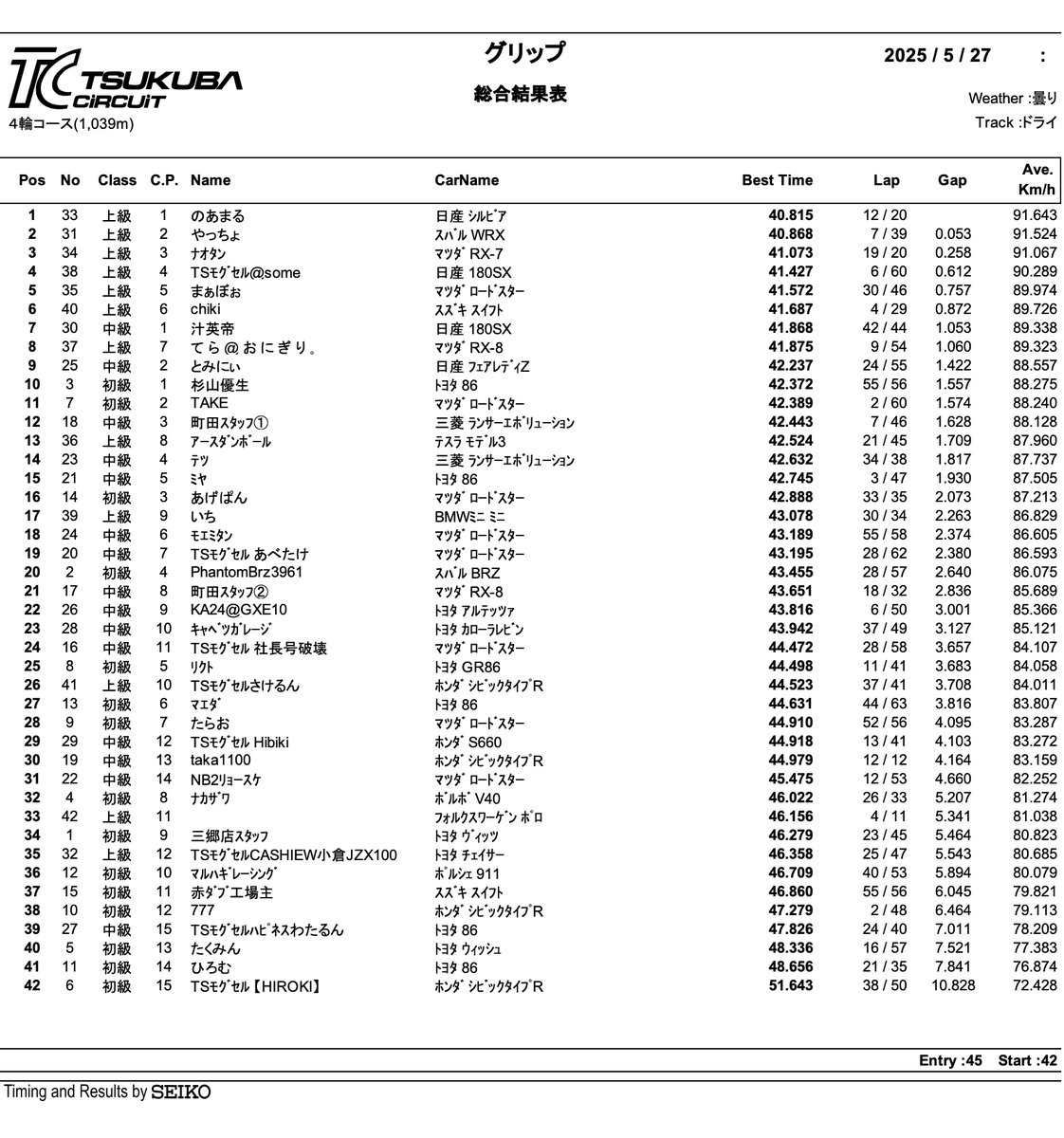 TC TSUKUBA CiRCUiT
4輪コース(1,039m)

グリップ
総合結果表

2025 / 5 / 27 :

Weather :曇り
Track :ドライ

| Pos | No | Class | C.P. | Name | CarName | Best Time | Lap | Gap | Ave. Km/h |
|---|---|---|---|---|---|---|---|---|---|
| 1 | 33 | 上級 | 1 | のあまる | 日産 ｼﾙﾋﾞｱ | 40.815 | 12 / 20 | | 91.643 |
| 2 | 31 | 上級 | 2 | やっちょ | ｽﾊﾞﾙ WRX | 40.868 | 7 / 39 | 0.053 | 91.524 |
| 3 | 34 | 上級 | 3 | ﾅｵﾀﾝ | ﾏﾂﾀﾞ RX-7 | 41.073 | 19 / 20 | 0.258 | 91.067 |
| 4 | 38 | 上級 | 4 | TSﾓｸﾞｾﾙ@some | 日産 180SX | 41.427 | 6 / 60 | 0.612 | 90.289 |
| 5 | 35 | 上級 | 5 | まぁぼぉ | ﾏﾂﾀﾞ ﾛｰﾄﾞｽﾀｰ | 41.572 | 30 / 46 | 0.757 | 89.974 |
| 6 | 40 | 上級 | 6 | chiki | ｽｽﾞｷ ｽｲﾌﾄ | 41.687 | 4 / 29 | 0.872 | 89.726 |
| 7 | 30 | 中級 | 1 | 汁英帝 | 日産 180SX | 41.868 | 42 / 44 | 1.053 | 89.338 |
| 8 | 37 | 上級 | 7 | てら＠おにぎり。 | ﾏﾂﾀﾞ RX-8 | 41.875 | 9 / 54 | 1.060 | 89.323 |
| 9 | 25 | 中級 | 2 | とみにぃ | 日産 ﾌｪｱﾚﾃﾞｨZ | 42.237 | 24 / 55 | 1.422 | 88.557 |
| 10 | 3 | 初級 | 1 | 杉山優生 | ﾄﾖﾀ 86 | 42.372 | 55 / 56 | 1.557 | 88.275 |
| 11 | 7 | 初級 | 2 | TAKE | ﾏﾂﾀﾞ ﾛｰﾄﾞｽﾀｰ | 42.389 | 2 / 60 | 1.574 | 88.240 |
| 12 | 18 | 中級 | 3 | 町田ｽﾀｯﾌ① | 三菱 ﾗﾝｻｰｴﾎﾞﾘｭｰｼｮﾝ | 42.443 | 7 / 46 | 1.628 | 88.128 |
| 13 | 36 | 上級 | 8 | ｱｰｽﾀﾞﾝﾎﾞｰﾙ | ﾃｽﾗ ﾓﾃﾞﾙ3 | 42.524 | 21 / 45 | 1.709 | 87.960 |
| 14 | 23 | 中級 | 4 | ﾃﾂ | 三菱 ﾗﾝｻｰｴﾎﾞﾘｭｰｼｮﾝ | 42.632 | 34 / 38 | 1.817 | 87.737 |
| 15 | 21 | 中級 | 5 | ﾐﾔ | ﾄﾖﾀ 86 | 42.745 | 3 / 47 | 1.930 | 87.505 |
| 16 | 14 | 初級 | 3 | あげぱん | ﾏﾂﾀﾞ ﾛｰﾄﾞｽﾀｰ | 42.888 | 33 / 35 | 2.073 | 87.213 |
| 17 | 39 | 上級 | 9 | いち | BMWﾐﾆ ﾐﾆ | 43.078 | 30 / 34 | 2.263 | 86.829 |
| 18 | 24 | 中級 | 6 | ﾓｴﾐﾀﾝ | ﾏﾂﾀﾞ ﾛｰﾄﾞｽﾀｰ | 43.189 | 55 / 58 | 2.374 | 86.605 |
| 19 | 20 | 中級 | 7 | TSﾓｸﾞｾﾙ あべたけ | ﾏﾂﾀﾞ ﾛｰﾄﾞｽﾀｰ | 43.195 | 28 / 62 | 2.380 | 86.593 |
| 20 | 2 | 初級 | 4 | PhantomBrz3961 | ｽﾊﾞﾙ BRZ | 43.455 | 28 / 57 | 2.640 | 86.075 |
| 21 | 17 | 中級 | 8 | 町田ｽﾀｯﾌ② | ﾏﾂﾀﾞ RX-8 | 43.651 | 18 / 32 | 2.836 | 85.689 |
| 22 | 26 | 中級 | 9 | KA24@GXE10 | ﾄﾖﾀ ｱﾙﾃｯﾂｧ | 43.816 | 6 / 50 | 3.001 | 85.366 |
| 23 | 28 | 中級 | 10 | ｷｬﾍﾞﾂｶﾞﾚｰｼﾞ | ﾄﾖﾀ ｶﾛｰﾗﾚﾋﾞﾝ | 43.942 | 37 / 49 | 3.127 | 85.121 |
| 24 | 16 | 中級 | 11 | TSﾓｸﾞｾﾙ 社長号破壊 | ﾏﾂﾀﾞ ﾛｰﾄﾞｽﾀｰ | 44.472 | 28 / 58 | 3.657 | 84.107 |
| 25 | 8 | 初級 | 5 | ﾘｸﾄ | ﾄﾖﾀ GR86 | 44.498 | 11 / 41 | 3.683 | 84.058 |
| 26 | 41 | 上級 | 10 | TSﾓｸﾞｾﾙさけるん | ﾎﾝﾀﾞ ｼﾋﾞｯｸﾀｲﾌﾟR | 44.523 | 37 / 41 | 3.708 | 84.011 |
| 27 | 13 | 初級 | 6 | ﾏｴﾀﾞ | ﾄﾖﾀ 86 | 44.631 | 44 / 63 | 3.816 | 83.807 |
| 28 | 9 | 初級 | 7 | たらお | ﾏﾂﾀﾞ ﾛｰﾄﾞｽﾀｰ | 44.910 | 52 / 56 | 4.095 | 83.287 |
| 29 | 29 | 中級 | 12 | TSﾓｸﾞｾﾙ Hibiki | ﾎﾝﾀﾞ S660 | 44.918 | 13 / 41 | 4.103 | 83.272 |
| 30 | 19 | 中級 | 13 | taka1100 | ﾎﾝﾀﾞ ｼﾋﾞｯｸﾀｲﾌﾟR | 44.979 | 12 / 12 | 4.164 | 83.159 |
| 31 | 22 | 中級 | 14 | NB2ﾘｮｰｽｹ | ﾏﾂﾀﾞ ﾛｰﾄﾞｽﾀｰ | 45.475 | 12 / 53 | 4.660 | 82.252 |
| 32 | 4 | 初級 | 8 | ﾅｶｻﾞﾜ | ﾎﾞﾙﾎﾞ V40 | 46.022 | 26 / 33 | 5.207 | 81.274 |
| 33 | 42 | 上級 | 11 | | ﾌｫﾙｸｽﾜｰｹﾞﾝ ﾎﾟﾛ | 46.156 | 4 / 11 | 5.341 | 81.038 |
| 34 | 1 | 初級 | 9 | 三郷店ｽﾀｯﾌ | ﾄﾖﾀ ｳﾞｨｯﾂ | 46.279 | 23 / 45 | 5.464 | 80.823 |
| 35 | 32 | 上級 | 12 | TSﾓｸﾞｾﾙCASHIEW小倉JZX100 | ﾄﾖﾀ ﾁｪｲｻｰ | 46.358 | 25 / 47 | 5.543 | 80.685 |
| 36 | 12 | 初級 | 10 | ﾏﾙﾊｷﾞﾚｰｼﾝｸﾞ | ﾎﾟﾙｼｪ 911 | 46.709 | 40 / 53 | 5.894 | 80.079 |
| 37 | 15 | 初級 | 11 | 赤ﾀﾞﾌﾞ工場主 | ｽｽﾞｷ ｽｲﾌﾄ | 46.860 | 55 / 56 | 6.045 | 79.821 |
| 38 | 10 | 初級 | 12 | 777 | ﾎﾝﾀﾞ ｼﾋﾞｯｸﾀｲﾌﾟR | 47.279 | 2 / 48 | 6.464 | 79.113 |
| 39 | 27 | 中級 | 15 | TSﾓｸﾞｾﾙﾊﾋﾟﾈｽわたるん | ﾄﾖﾀ 86 | 47.826 | 24 / 40 | 7.011 | 78.209 |
| 40 | 5 | 初級 | 13 | たくみん | ﾄﾖﾀ ｳｨｯｼｭ | 48.336 | 16 / 57 | 7.521 | 77.383 |
| 41 | 11 | 初級 | 14 | ひろむ | ﾄﾖﾀ 86 | 48.656 | 21 / 35 | 7.841 | 76.874 |
| 42 | 6 | 初級 | 15 | TSﾓｸﾞｾﾙ【HIROKI】 | ﾎﾝﾀﾞ ｼﾋﾞｯｸﾀｲﾌﾟR | 51.643 | 38 / 50 | 10.828 | 72.428 |

Entry :45 Start :42

Timing and Results by SEIKO